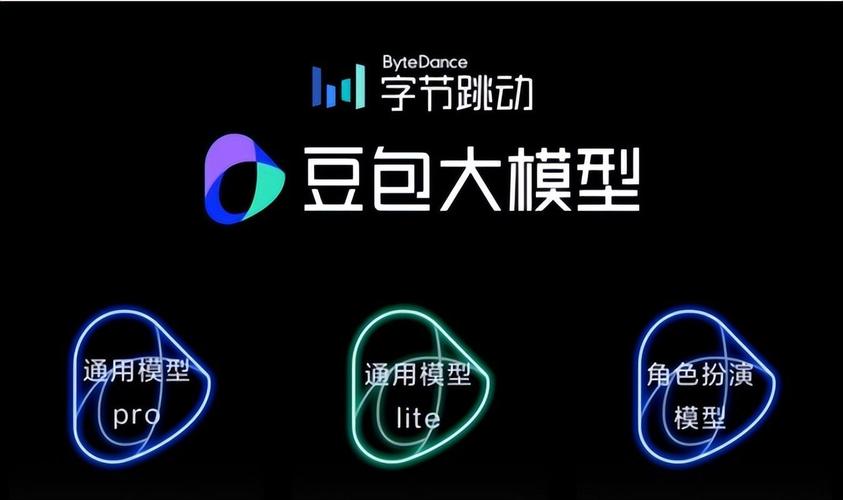 ByteDance
字节跳动

豆包大模型

通用模型 pro

通用模型 lite

角色扮演 模型